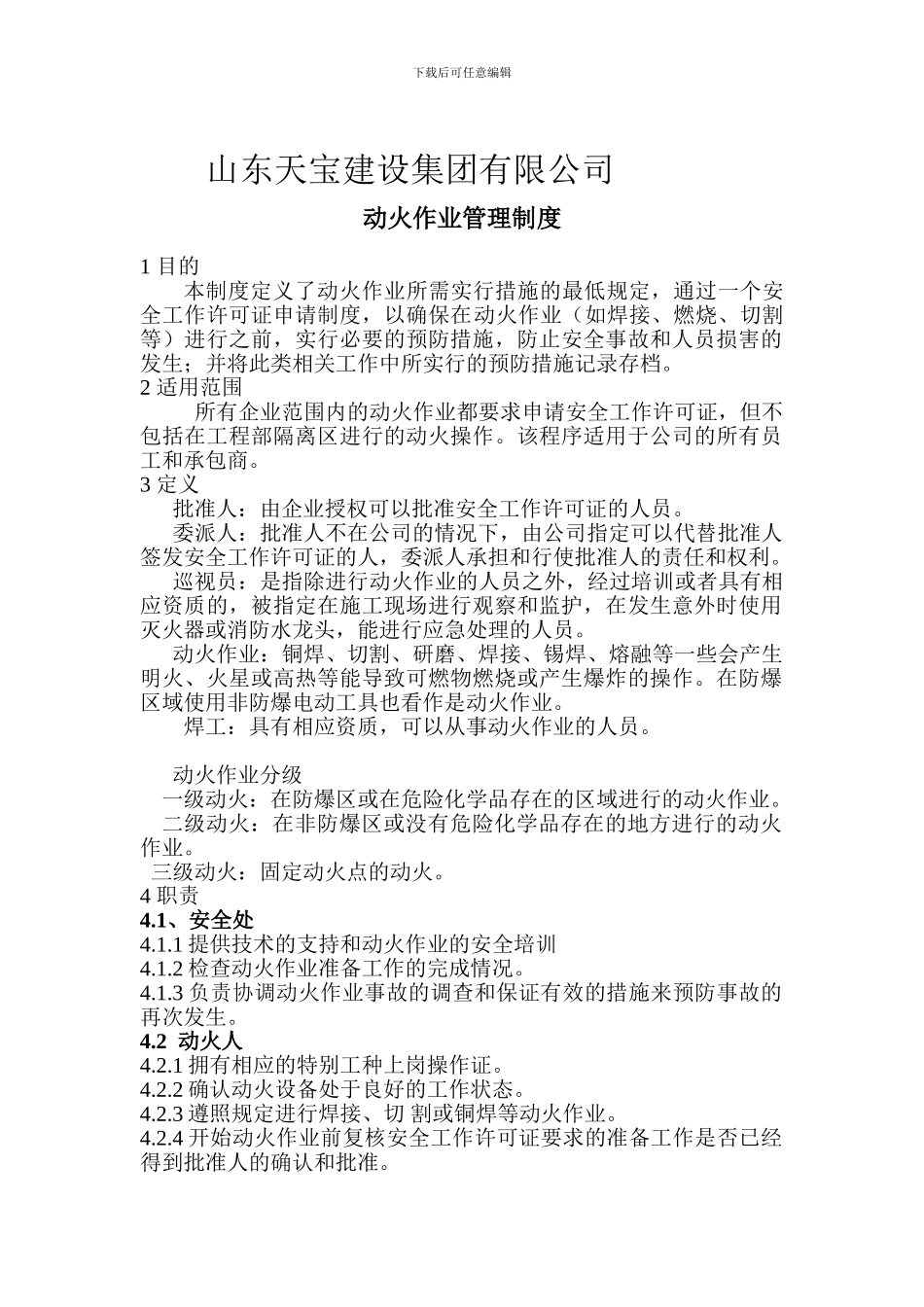 下载后可任意编辑

山东天宝建设集团有限公司

动火作业管理制度

1 目的

本制度定义了动火作业所需实行措施的最低规定，通过一个安全工作许可证申请制度，以确保在动火作业（如焊接、燃烧、切割等）进行之前，实行必要的预防措施，防止安全事故和人员损害的发生；并将此类相关工作中所实行的预防措施记录存档。

2 适用范围

所有企业范围内的动火作业都要求申请安全工作许可证，但不包括在工程部隔离区进行的动火操作。该程序适用于公司的所有员工和承包商。

3 定义

批准人：由企业授权可以批准安全工作许可证的人员。

委派人：批准人不在公司的情况下，由公司指定可以代替批准人签发安全工作许可证的人，委派人承担和行使批准人的责任和权利。

巡视员：是指除进行动火作业的人员之外，经过培训或者具有相应资质的，被指定在施工现场进行观察和监护，在发生意外时使用灭火器或消防水龙头，能进行应急处理的人员。

动火作业：铜焊、切割、研磨、焊接、锡焊、熔融等一些会产生明火、火星或高热等能导致可燃物燃烧或产生爆炸的操作。在防爆区域使用非防爆电动工具也看作是动火作业。

焊工：具有相应资质，可以从事动火作业的人员。

动火作业分级

一级动火：在防爆区或在危险化学品存在的区域进行的动火作业。

二级动火：在非防爆区或没有危险化学品存在的地方进行的动火作业。

三级动火：固定动火点的动火。

4 职责

4.1、安全处

4.1.1 提供技术的支持和动火作业的安全培训

4.1.2 检查动火作业准备工作的完成情况。

4.1.3 负责协调动火作业事故的调查和保证有效的措施来预防事故的再次发生。

4.2 动火人

4.2.1 拥有相应的特别工种上岗操作证。

4.2.2 确认动火设备处于良好的工作状态。

4.2.3 遵照规定进行焊接、切 割或铜焊等动火作业。

4.2.4 开始动火作业前复核安全工作许可证要求的准备工作是否已经得到批准人的确认和批准。